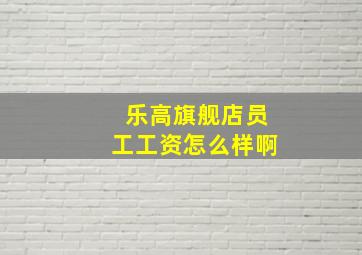 乐高旗舰店员工工资怎么样啊